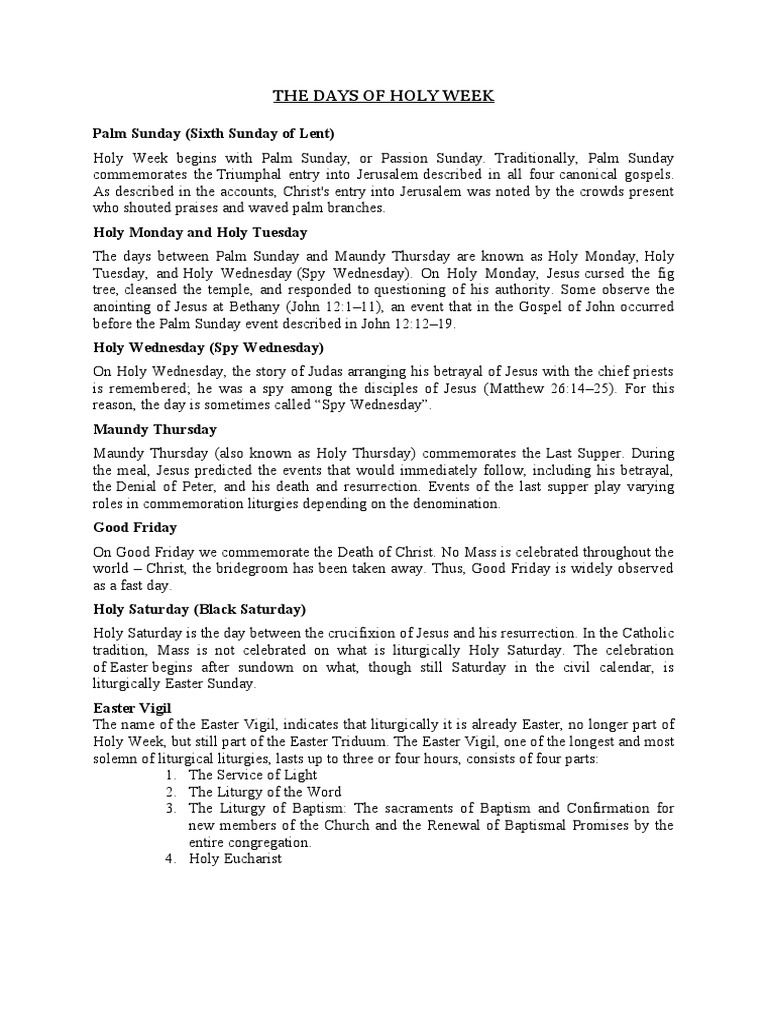 THE DAYS OF HOLY WEEK

Palm Sunday (Sixth Sunday of Lent)

Holy Week begins with Palm Sunday, or Passion Sunday. Traditionally, Palm Sunday commemorates the Triumphal entry into Jerusalem described in all four canonical gospels. As described in the accounts, Christ's entry into Jerusalem was noted by the crowds present who shouted praises and waved palm branches.

Holy Monday and Holy Tuesday

The days between Palm Sunday and Maundy Thursday are known as Holy Monday, Holy Tuesday, and Holy Wednesday (Spy Wednesday). On Holy Monday, Jesus cursed the fig tree, cleansed the temple, and responded to questioning of his authority. Some observe the anointing of Jesus at Bethany (John 12:1–11), an event that in the Gospel of John occurred before the Palm Sunday event described in John 12:12–19.

Holy Wednesday (Spy Wednesday)

On Holy Wednesday, the story of Judas arranging his betrayal of Jesus with the chief priests is remembered; he was a spy among the disciples of Jesus (Matthew 26:14–25). For this reason, the day is sometimes called “Spy Wednesday”.

Maundy Thursday

Maundy Thursday (also known as Holy Thursday) commemorates the Last Supper. During the meal, Jesus predicted the events that would immediately follow, including his betrayal, the Denial of Peter, and his death and resurrection. Events of the last supper play varying roles in commemoration liturgies depending on the denomination.

Good Friday

On Good Friday we commemorate the Death of Christ. No Mass is celebrated throughout the world – Christ, the bridegroom has been taken away. Thus, Good Friday is widely observed as a fast day.

Holy Saturday (Black Saturday)

Holy Saturday is the day between the crucifixion of Jesus and his resurrection. In the Catholic tradition, Mass is not celebrated on what is liturgically Holy Saturday. The celebration of Easter begins after sundown on what, though still Saturday in the civil calendar, is liturgically Easter Sunday.

Easter Vigil
The name of the Easter Vigil, indicates that liturgically it is already Easter, no longer part of Holy Week, but still part of the Easter Triduum. The Easter Vigil, one of the longest and most solemn of liturgical liturgies, lasts up to three or four hours, consists of four parts:
1. The Service of Light
2. The Liturgy of the Word
3. The Liturgy of Baptism: The sacraments of Baptism and Confirmation for new members of the Church and the Renewal of Baptismal Promises by the entire congregation.
4. Holy Eucharist